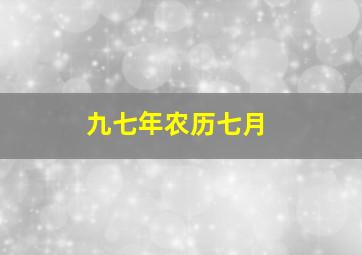 九七年农历七月